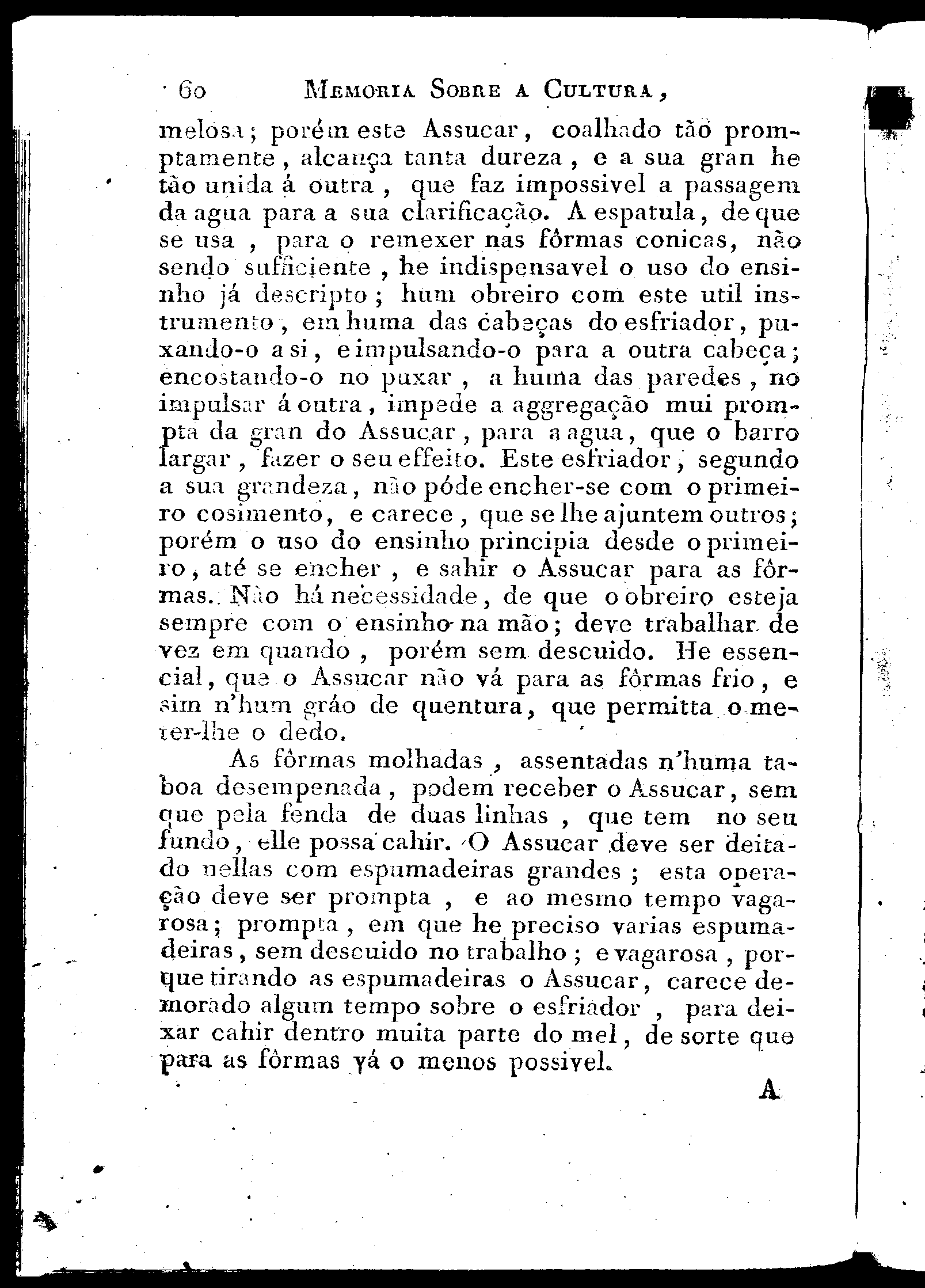 60 MEMORIA SOBRE A CULTURA,

melosa; porém este Assucar, coalhado tão promptamente, alcança tanta dureza, e a sua gran he tão unida á outra, que faz impossivel a passagem da agua para a sua clarificação. A espatula, de que se usa, para o remexer nas fôrmas conicas, não sendo sufficiente, he indispensavel o uso do ensinho já descripto; hum obreiro com este util instrumento, em huma das cabeças do esfriador, puxando-o a si, e impulsando-o para a outra cabeça; encostando-o no puxar, a huma das paredes, no impulsar á outra, impede a aggregação mui prompta da gran do Assucar, para a agua, que o barro largar, fazer o seu effeito. Este esfriador, segundo a sua grandeza, não póde encher-se com o primeiro cosimento, e carece, que se lhe ajuntem outros; porém o uso do ensinho principia desde o primeiro, até se encher, e sahir o Assucar para as fôrmas. Não há necessidade, de que o obreiro esteja sempre com o ensinho na mão; deve trabalhar de vez em quando, porém sem descuido. He essencial, que o Assucar não vá para as fôrmas frio, e sim n'hum gráo de quentura, que permitta o meter-lhe o dedo.

As fôrmas molhadas, assentadas n'huma taboa desempenada, podem receber o Assucar, sem que pela fenda de duas linhas, que tem no seu fundo, elle possa cahir. O Assucar deve ser deitado nellas com espumadeiras grandes; esta operação deve ser prompta, e ao mesmo tempo vagarosa; prompta, em que he preciso varias espumadeiras, sem descuido no trabalho; e vagarosa, porque tirando as espumadeiras o Assucar, carece demorado algum tempo sobre o esfriador, para deixar cahir dentro muita parte do mel, de sorte que para as fôrmas vá o menos possivel.

A